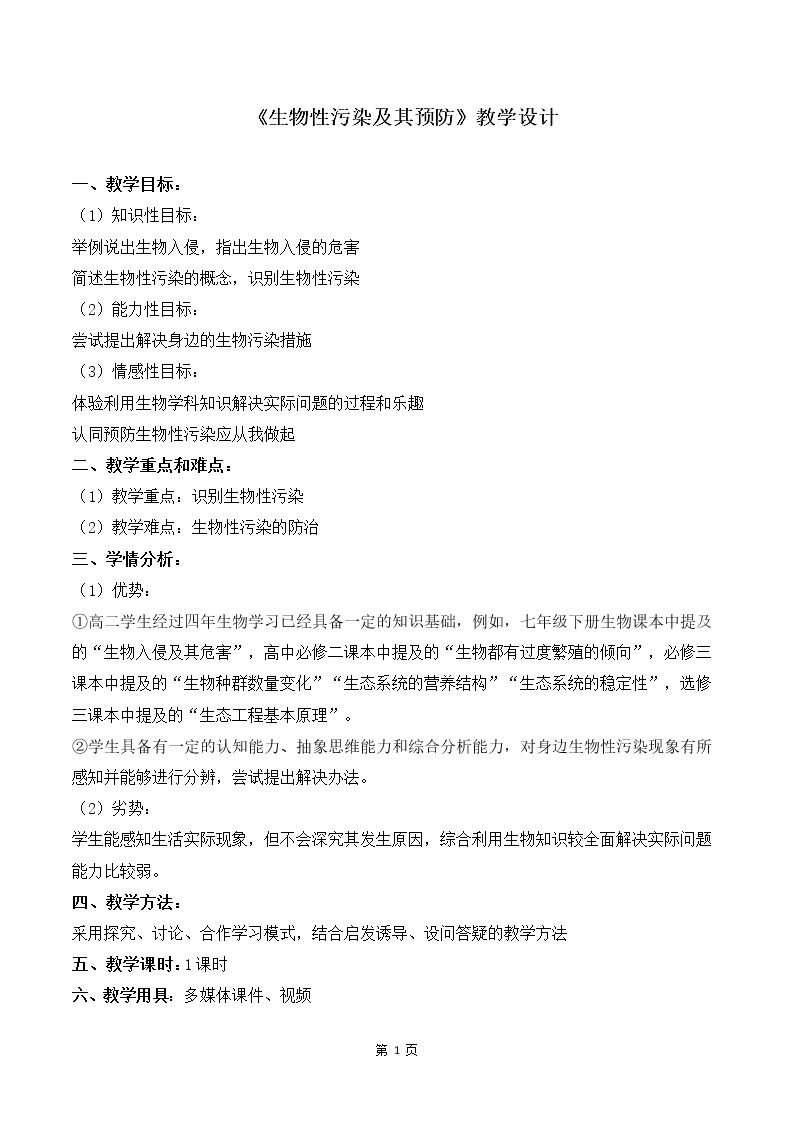 《生物性污染及其预防》教学设计

一、教学目标：

（1）知识性目标：

举例说出生物入侵，指出生物入侵的危害

简述生物性污染的概念，识别生物性污染

（2）能力性目标：

尝试提出解决身边的生物污染措施

（3）情感性目标：

体验利用生物学科知识解决实际问题的过程和乐趣

认同预防生物性污染应从我做起

二、教学重点和难点：

（1）教学重点：识别生物性污染

（2）教学难点：生物性污染的防治

三、学情分析：

（1）优势：

①高二学生经过四年生物学习已经具备一定的知识基础，例如，七年级下册生物课本中提及的“生物入侵及其危害”，高中必修二课本中提及的“生物都有过度繁殖的倾向”，必修三课本中提及的“生物种群数量变化”“生态系统的营养结构”“生态系统的稳定性”，选修三课本中提及的“生态工程基本原理”。

②学生具备有一定的认知能力、抽象思维能力和综合分析能力，对身边生物性污染现象有所感知并能够进行分辨，尝试提出解决办法。

（2）劣势：

学生能感知生活实际现象，但不会深究其发生原因，综合利用生物知识较全面解决实际问题能力比较弱。

四、教学方法：

采用探究、讨论、合作学习模式，结合启发诱导、设问答疑的教学方法

五、教学课时：1课时

六、教学用具：多媒体课件、视频

第1页